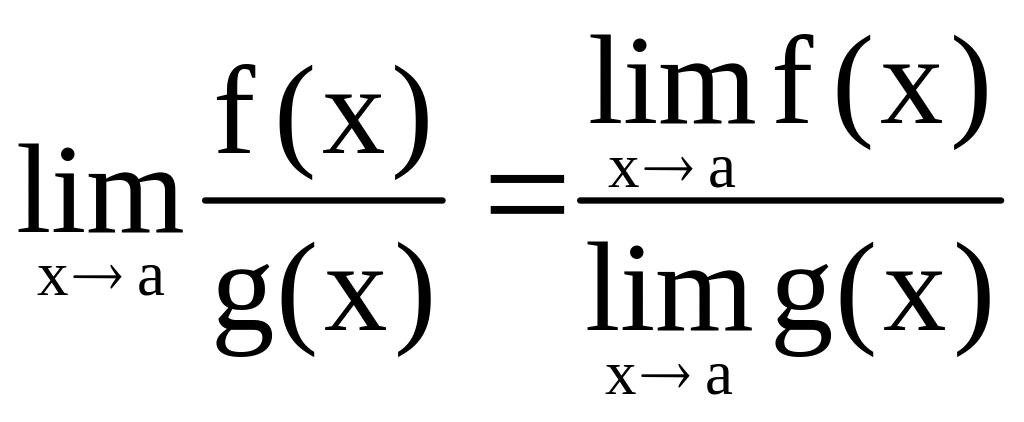 $\lim_{x \to a} \frac{f(x)}{g(x)} = \frac{\lim_{x \to a} f(x)}{\lim_{x \to a} g(x)}$